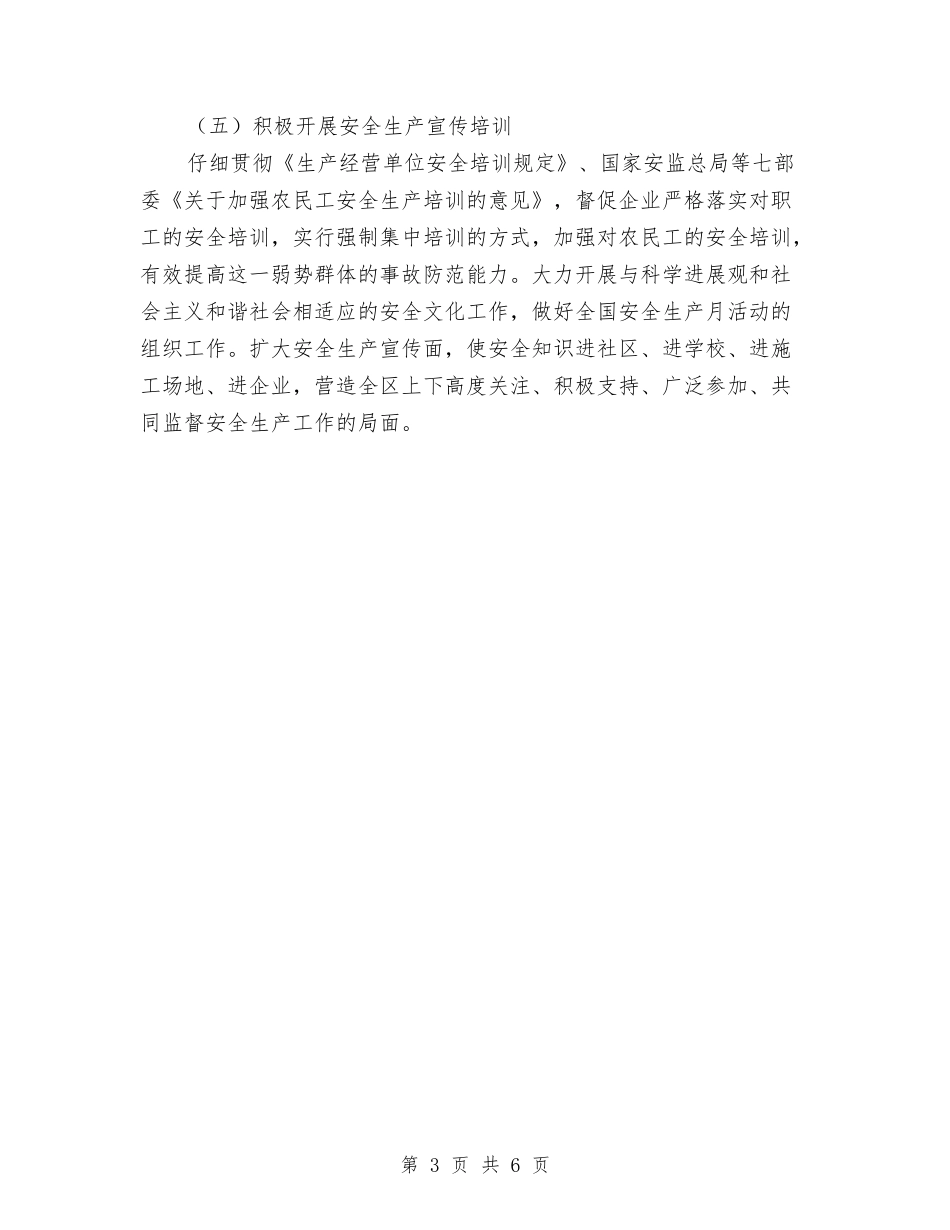 （五）积极开展安全生产宣传培训

仔细贯彻《生产经营单位安全培训规定》、国家安监总局等七部委《关于加强农民工安全生产培训的意见》，督促企业严格落实对职工的安全培训，实行强制集中培训的方式，加强对农民工的安全培训，有效提高这一弱势群体的事故防范能力。大力开展与科学进展观和社会主义和谐社会相适应的安全文化工作，做好全国安全生产月活动的组织工作。扩大安全生产宣传面，使安全知识进社区、进学校、进施工场地、进企业，营造全区上下高度关注、积极支持、广泛参加、共同监督安全生产工作的局面。

第 3 页 共 6 页